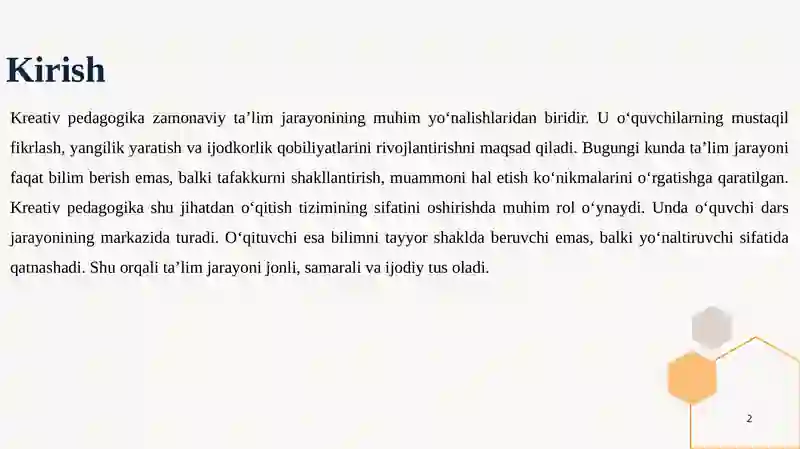 Kirish

Kreativ pedagogika zamonaviy ta’lim jarayonining muhim yo‘nalishlaridan biridir. U o‘quvchilarning mustaqil fikrlash, yangilik yaratish va ijodkorlik qobiliyatlarini rivojlantirishni maqsad qiladi. Bugungi kunda ta’lim jarayoni faqat bilim berish emas, balki tafakkurni shakllantirish, muammoni hal etish ko‘nikmalarini o‘rgatishga qaratilgan. Kreativ pedagogika shu jihatdan o‘qitish tizimining sifatini oshirishda muhim rol o‘ynaydi. Unda o‘quvchi dars jarayonining markazida turadi. O‘qituvchi esa bilimni tayyor shaklda beruvchi emas, balki yo‘naltiruvchi sifatida qatnashadi. Shu orqali ta’lim jarayoni jonli, samarali va ijodiy tus oladi.

2